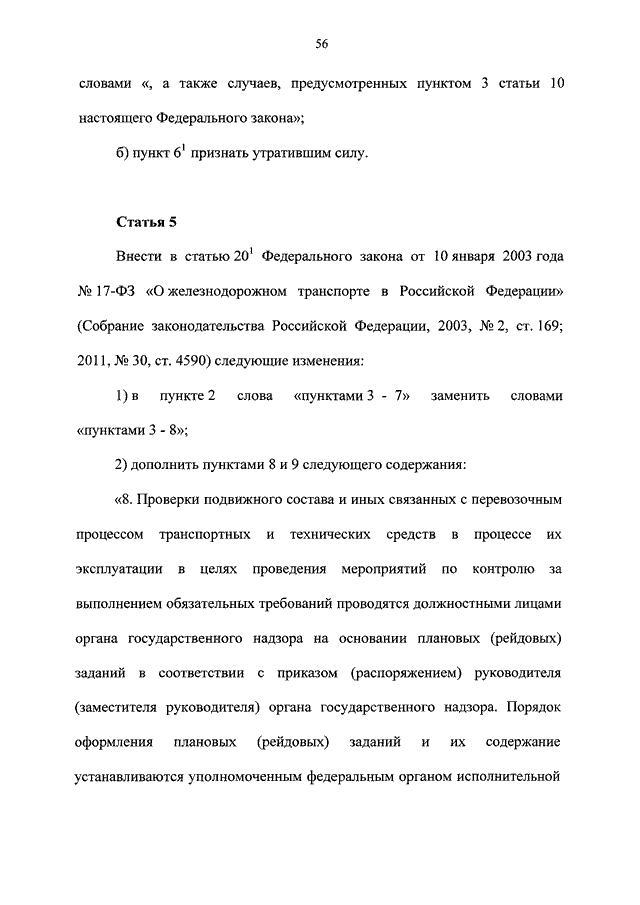 56

словами «, а также случаев, предусмотренных пунктом 3 статьи 10 настоящего Федерального закона»;

б) пункт $6^1$ признать утратившим силу.

Статья 5

Внести в статью $20^1$ Федерального закона от 10 января 2003 года № 17-ФЗ «О железнодорожном транспорте в Российской Федерации» (Собрание законодательства Российской Федерации, 2003, № 2, ст. 169; 2011, № 30, ст. 4590) следующие изменения:

1) в пункте 2 слова «пунктами 3 - 7» заменить словами «пунктами 3 - 8»;

2) дополнить пунктами 8 и 9 следующего содержания:

«8. Проверки подвижного состава и иных связанных с перевозочным процессом транспортных и технических средств в процессе их эксплуатации в целях проведения мероприятий по контролю за выполнением обязательных требований проводятся должностными лицами органа государственного надзора на основании плановых (рейдовых) заданий в соответствии с приказом (распоряжением) руководителя (заместителя руководителя) органа государственного надзора. Порядок оформления плановых (рейдовых) заданий и их содержание устанавливаются уполномоченным федеральным органом исполнительной